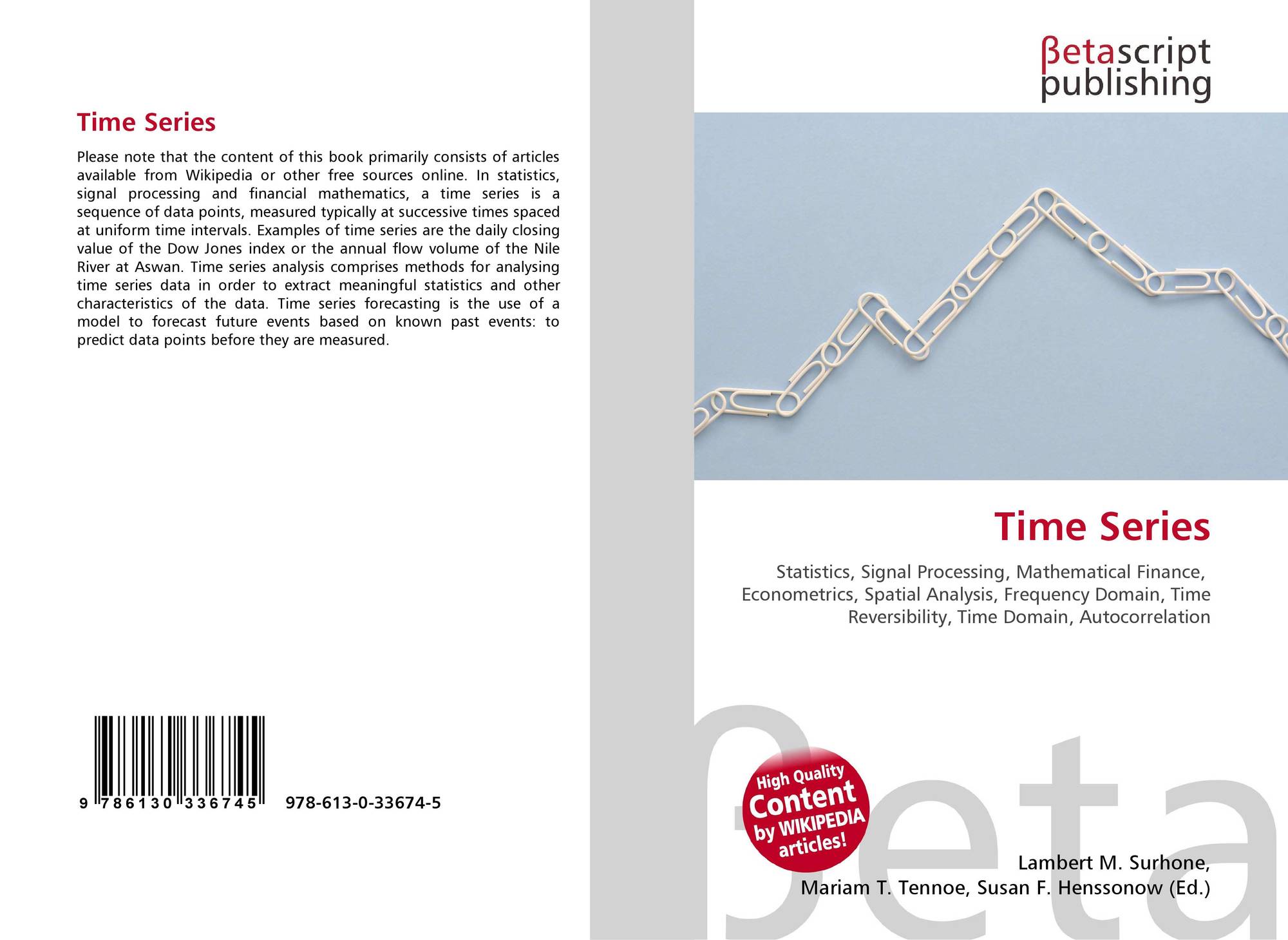 Time Series

Please note that the content of this book primarily consists of articles available from Wikipedia or other free sources online. In statistics, signal processing and financial mathematics, a time series is a sequence of data points, measured typically at successive times spaced at uniform time intervals. Examples of time series are the daily closing value of the Dow Jones index or the annual flow volume of the Nile River at Aswan. Time series analysis comprises methods for analysing time series data in order to extract meaningful statistics and other characteristics of the data. Time series forecasting is the use of a model to forecast future events based on known past events: to predict data points before they are measured.

9 786130 336745 978-613-0-33674-5

βetascript
publishing

Time Series

Statistics, Signal Processing, Mathematical Finance, Econometrics, Spatial Analysis, Frequency Domain, Time Reversibility, Time Domain, Autocorrelation

High Quality
Content
by WIKIPEDIA
articles!

Lambert M. Surhone,
Mariam T. Tennoe, Susan F. Henssonow (Ed.)

βeta